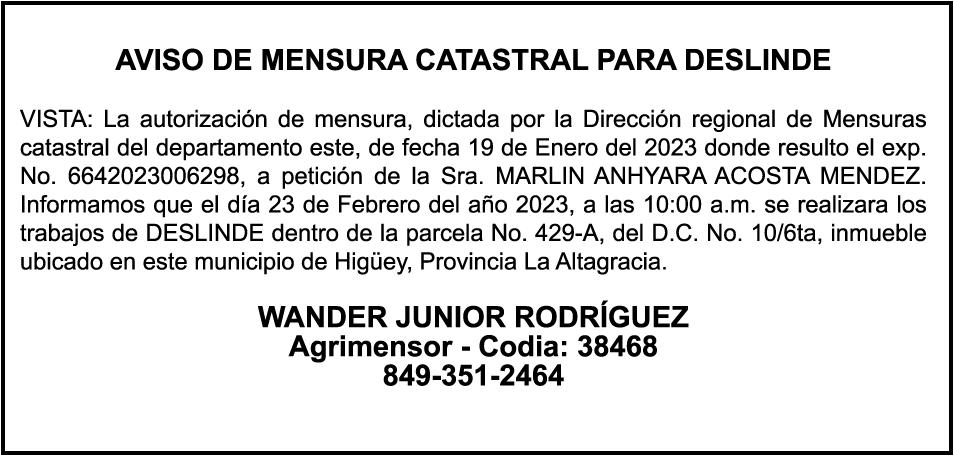 AVISO DE MENSURA CATASTRAL PARA DESLINDE

VISTA: La autorización de mensura, dictada por la Dirección regional de Mensuras catastral del departamento este, de fecha 19 de Enero del 2023 donde resulto el exp. No. 6642023006298, a petición de la Sra. MARLIN ANHYARA ACOSTA MENDEZ. Informamos que el día 23 de Febrero del año 2023, a las 10:00 a.m. se realizara los trabajos de DESLINDE dentro de la parcela No. 429-A, del D.C. No. 10/6ta, inmueble ubicado en este municipio de Higüey, Provincia La Altagracia.

WANDER JUNIOR RODRÍGUEZ
Agrimensor - Codia: 38468
849-351-2464